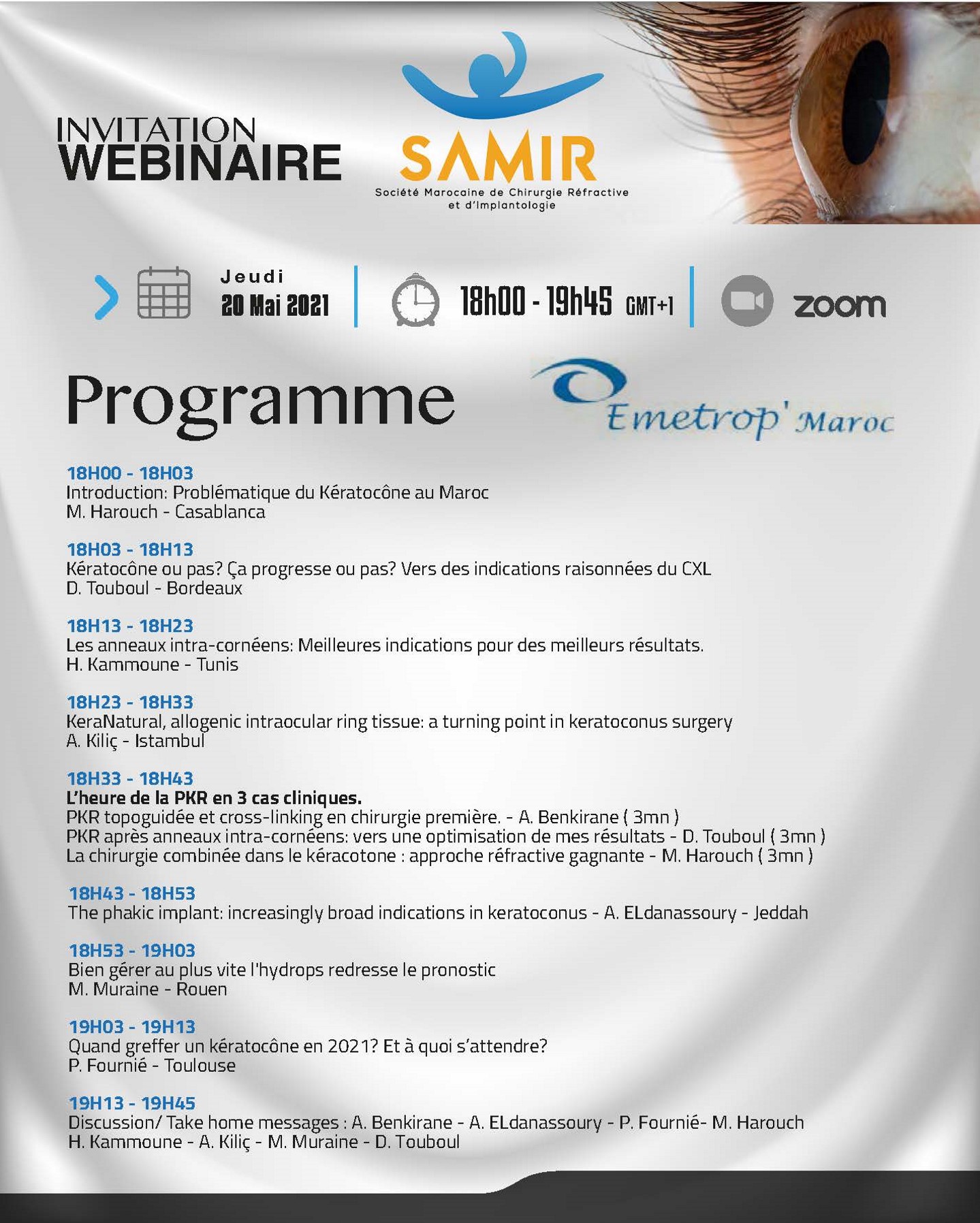 INVITATION
WEBINAIRE

SAMIR
Société Marocaine de Chirurgie Réfractive
et d'Implantologie

Jeudi
20 Mai 2021

18h00 - 19h45 GMT+1

zoom

Programme

Emetrop' Maroc

18H00 - 18H03
Introduction: Problématique du Kératocône au Maroc
M. Harouch - Casablanca

18H03 - 18H13
Kératocône ou pas? Ça progresse ou pas? Vers des indications raisonnées du CXL
D. Touboul - Bordeaux

18H13 - 18H23
Les anneaux intra-cornéens: Meilleures indications pour des meilleurs résultats.
H. Kammoune - Tunis

18H23 - 18H33
KeraNatural, allogenic intraocular ring tissue: a turning point in keratoconus surgery
A. Kiliç - Istambul

18H33 - 18H43
L'heure de la PKR en 3 cas cliniques.
PKR topoguidée et cross-linking en chirurgie première. - A. Benkirane ( 3mn )
PKR après anneaux intra-cornéens: vers une optimisation de mes résultats - D. Touboul ( 3mn )
La chirurgie combinée dans le kéracotone : approche réfractive gagnante - M. Harouch ( 3mn )

18H43 - 18H53
The phakic implant: increasingly broad indications in keratoconus - A. ELdanassoury - Jeddah

18H53 - 19H03
Bien gérer au plus vite l'hydrops redresse le pronostic
M. Muraine - Rouen

19H03 - 19H13
Quand greffer un kératocône en 2021? Et à quoi s'attendre?
P. Fournié - Toulouse

19H13 - 19H45
Discussion/ Take home messages : A. Benkirane - A. ELdanassoury - P. Fournié- M. Harouch
H. Kammoune - A. Kiliç - M. Muraine - D. Touboul